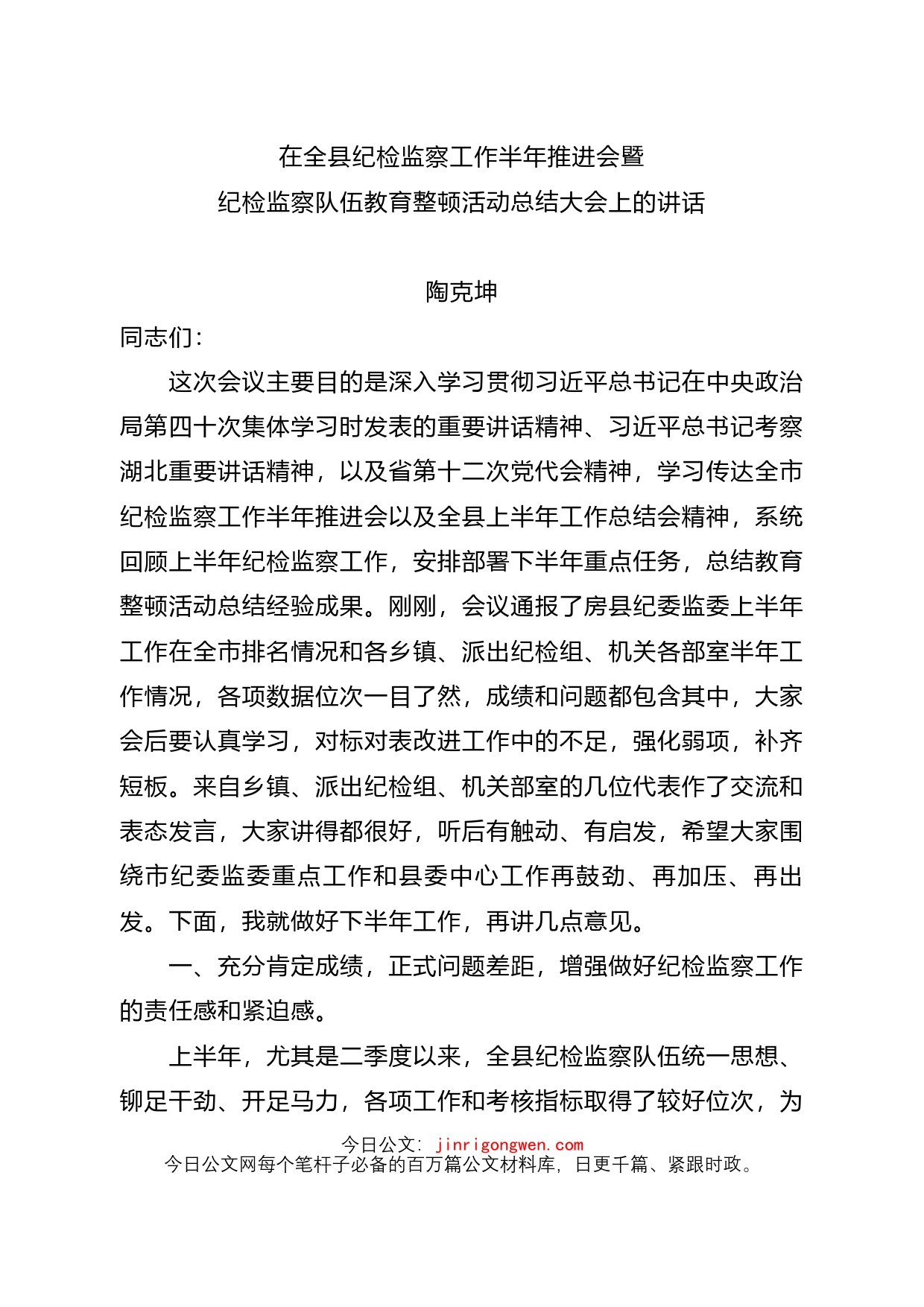 在全县纪检监察工作半年推进会暨
纪检监察队伍教育整顿活动总结大会上的讲话

陶克坤

同志们：

这次会议主要目的是深入学习贯彻习近平总书记在中央政治局第四十次集体学习时发表的重要讲话精神、习近平总书记考察湖北重要讲话精神，以及省第十二次党代会精神，学习传达全市纪检监察工作半年推进会以及全县上半年工作总结会精神，系统回顾上半年纪检监察工作，安排部署下半年重点任务，总结教育整顿活动总结经验成果。刚刚，会议通报了房县纪委监委上半年工作在全市排名情况和各乡镇、派出纪检组、机关各部室半年工作情况，各项数据位次一目了然，成绩和问题都包含其中，大家会后要认真学习，对标对表改进工作中的不足，强化弱项，补齐短板。来自乡镇、派出纪检组、机关部室的几位代表作了交流和表态发言，大家讲得都很好，听后有触动、有启发，希望大家围绕市纪委监委重点工作和县委中心工作再鼓劲、再加压、再出发。下面，我就做好下半年工作，再讲几点意见。

一、充分肯定成绩，正式问题差距，增强做好纪检监察工作的责任感和紧迫感。

上半年，尤其是二季度以来，全县纪检监察队伍统一思想、铆足干劲、开足马力，各项工作和考核指标取得了较好位次，为

今日公文：jinrigongwen.com
今日公文网每个笔杆子必备的百万篇公文材料库，日更千篇、紧跟时政。